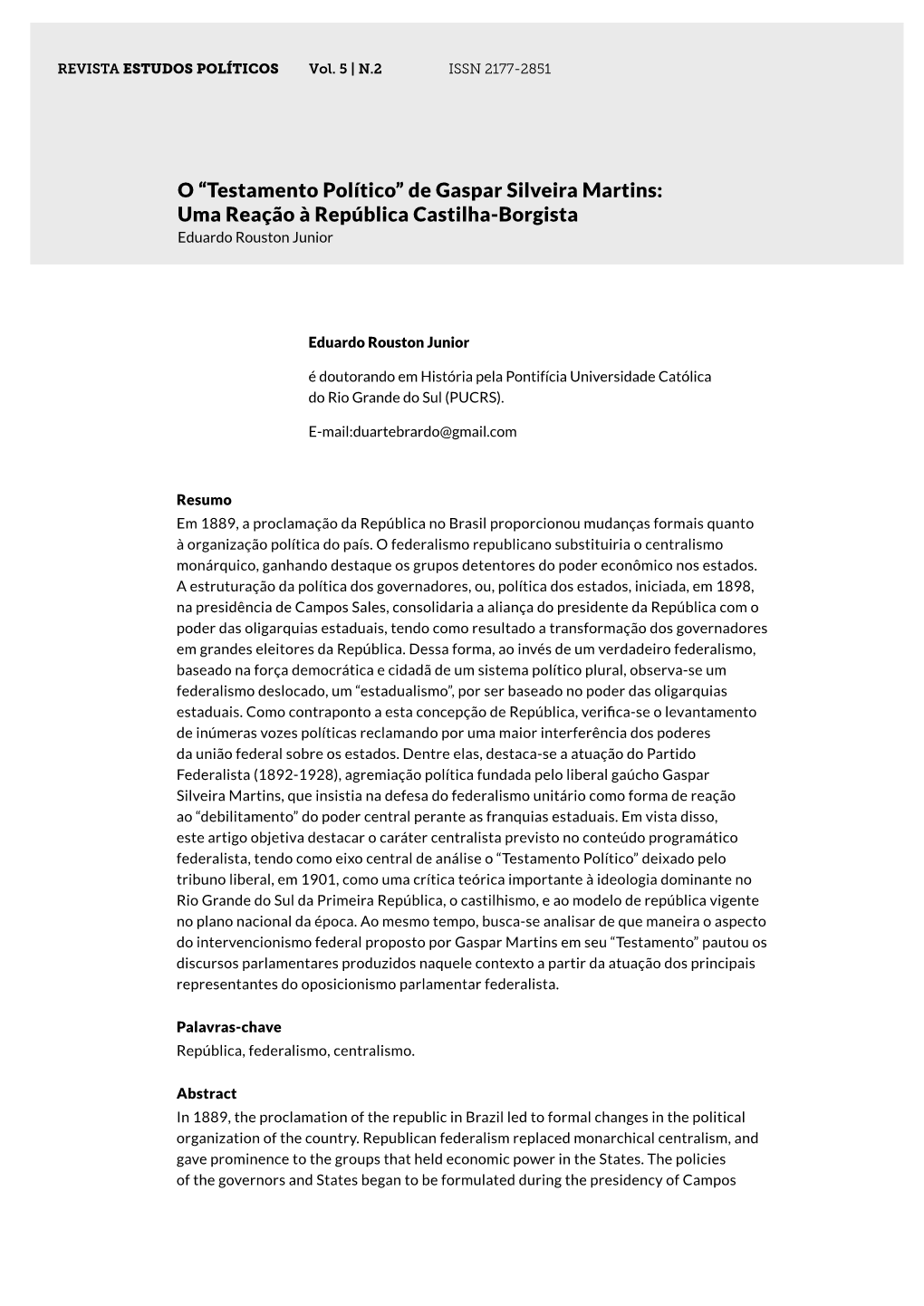 REVISTA ESTUDOS POLÍTICOS Vol. 5 | N.2 ISSN 2177-2851

O “Testamento Político” de Gaspar Silveira Martins: Uma Reação à República Castilha-Borgista
Eduardo Rouston Junior

Eduardo Rouston Junior

é doutorando em História pela Pontifícia Universidade Católica do Rio Grande do Sul (PUCRS).

E-mail:duartebrardo@gmail.com

Resumo
Em 1889, a proclamação da República no Brasil proporcionou mudanças formais quanto à organização política do país. O federalismo republicano substituiria o centralismo monárquico, ganhando destaque os grupos detentores do poder econômico nos estados. A estruturação da política dos governadores, ou, política dos estados, iniciada, em 1898, na presidência de Campos Sales, consolidaria a aliança do presidente da República com o poder das oligarquias estaduais, tendo como resultado a transformação dos governadores em grandes eleitores da República. Dessa forma, ao invés de um verdadeiro federalismo, baseado na força democrática e cidadã de um sistema político plural, observa-se um federalismo deslocado, um “estadualismo”, por ser baseado no poder das oligarquias estaduais. Como contraponto a esta concepção de República, verifica-se o levantamento de inúmeras vozes políticas reclamando por uma maior interferência dos poderes da união federal sobre os estados. Dentre elas, destaca-se a atuação do Partido Federalista (1892-1928), agremiação política fundada pelo liberal gaúcho Gaspar Silveira Martins, que insistia na defesa do federalismo unitário como forma de reação ao “debilitamento” do poder central perante as franquias estaduais. Em vista disso, este artigo objetiva destacar o caráter centralista previsto no conteúdo programático federalista, tendo como eixo central de análise o “Testamento Político” deixado pelo tribuno liberal, em 1901, como uma crítica teórica importante à ideologia dominante no Rio Grande do Sul da Primeira República, o castilhismo, e ao modelo de república vigente no plano nacional da época. Ao mesmo tempo, busca-se analisar de que maneira o aspecto do intervencionismo federal proposto por Gaspar Martins em seu “Testamento” pautou os discursos parlamentares produzidos naquele contexto a partir da atuação dos principais representantes do oposicionismo parlamentar federalista.

Palavras-chave
República, federalismo, centralismo.

Abstract
In 1889, the proclamation of the republic in Brazil led to formal changes in the political organization of the country. Republican federalism replaced monarchical centralism, and gave prominence to the groups that held economic power in the States. The policies of the governors and States began to be formulated during the presidency of Campos